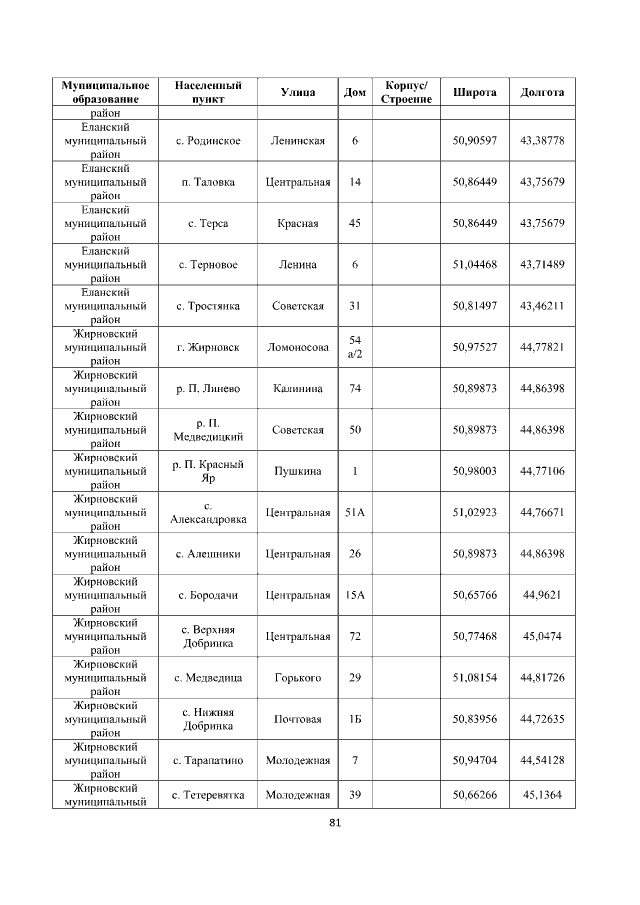 | Муниципальное образование | Населенный пункт | Улица | Дом | Корпус/ Строение | Широта | Долгота |
|---|---|---|---|---|---|---|
| район | | | | | | |
| Еланский муниципальный район | с. Родинское | Ленинская | 6 | | 50,90597 | 43,38778 |
| Еланский муниципальный район | п. Таловка | Центральная | 14 | | 50,86449 | 43,75679 |
| Еланский муниципальный район | с. Терса | Красная | 45 | | 50,86449 | 43,75679 |
| Еланский муниципальный район | с. Терновое | Ленина | 6 | | 51,04468 | 43,71489 |
| Еланский муниципальный район | с. Тростянка | Советская | 31 | | 50,81497 | 43,46211 |
| Жирновский муниципальный район | г. Жирновск | Ломоносова | 54 а/2 | | 50,97527 | 44,77821 |
| Жирновский муниципальный район | р. П. Линево | Калинина | 74 | | 50,89873 | 44,86398 |
| Жирновский муниципальный район | р. П. Медведицкий | Советская | 50 | | 50,89873 | 44,86398 |
| Жирновский муниципальный район | р. П. Красный Яр | Пушкина | 1 | | 50,98003 | 44,77106 |
| Жирновский муниципальный район | с. Александровка | Центральная | 51А | | 51,02923 | 44,76671 |
| Жирновский муниципальный район | с. Алешники | Центральная | 26 | | 50,89873 | 44,86398 |
| Жирновский муниципальный район | с. Бородачи | Центральная | 15А | | 50,65766 | 44,9621 |
| Жирновский муниципальный район | с. Верхняя Добринка | Центральная | 72 | | 50,77468 | 45,0474 |
| Жирновский муниципальный район | с. Медведица | Горького | 29 | | 51,08154 | 44,81726 |
| Жирновский муниципальный район | с. Нижняя Добринка | Почтовая | 1Б | | 50,83956 | 44,72635 |
| Жирновский муниципальный район | с. Тарапатино | Молодежная | 7 | | 50,94704 | 44,54128 |
| Жирновский муниципальный | с. Тетеревятка | Молодежная | 39 | | 50,66266 | 45,1364 |

81